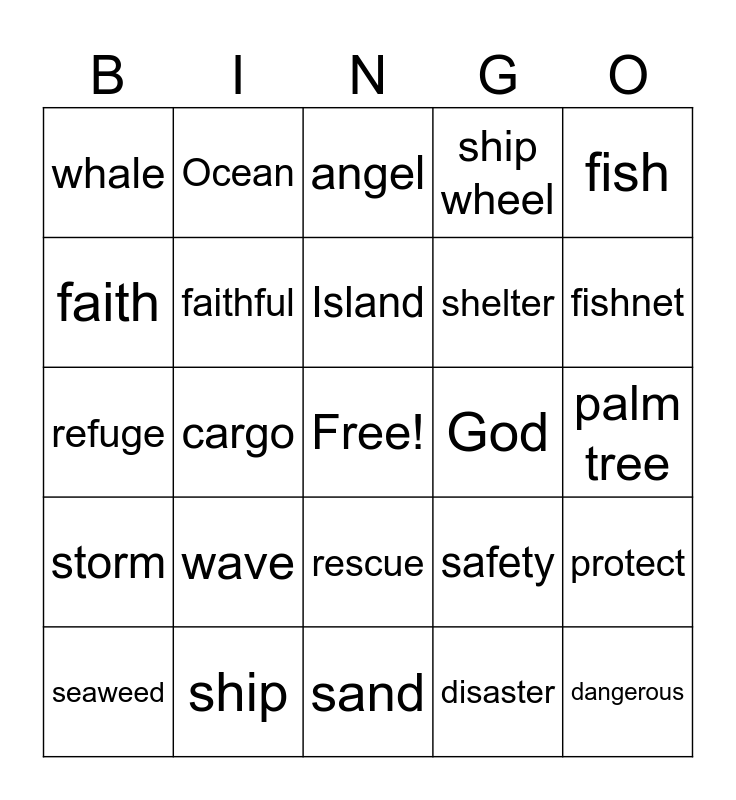 | B | I | N | G | O |
|---|---|---|---|---|
| whale | Ocean | angel | ship wheel | fish |
| faith | faithful | Island | shelter | fishnet |
| refuge | cargo | Free! | God | palm tree |
| storm | wave | rescue | safety | protect |
| seaweed | ship | sand | disaster | dangerous |